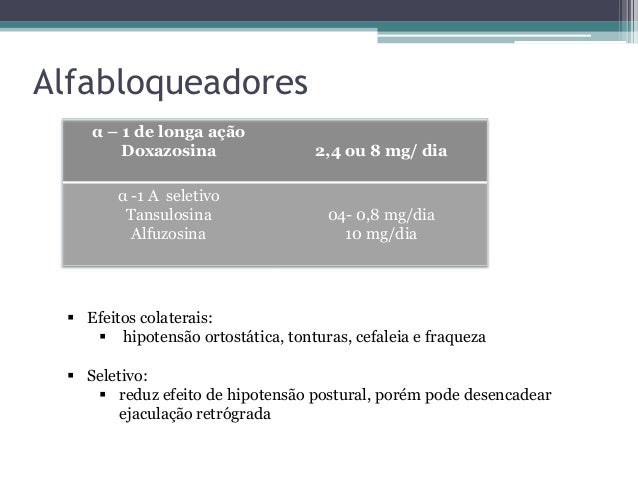 Alfabloqueadores

| α – 1 de longa ação Doxazosina | 2,4 ou 8 mg/ dia |
|---|---|
| α -1 A seletivo Tansulosina Alfuzosina | 04- 0,8 mg/dia 10 mg/dia |

▪ Efeitos colaterais:
▪ hipotensão ortostática, tonturas, cefaleia e fraqueza

▪ Seletivo:
▪ reduz efeito de hipotensão postural, porém pode desencadear ejaculação retrógrada